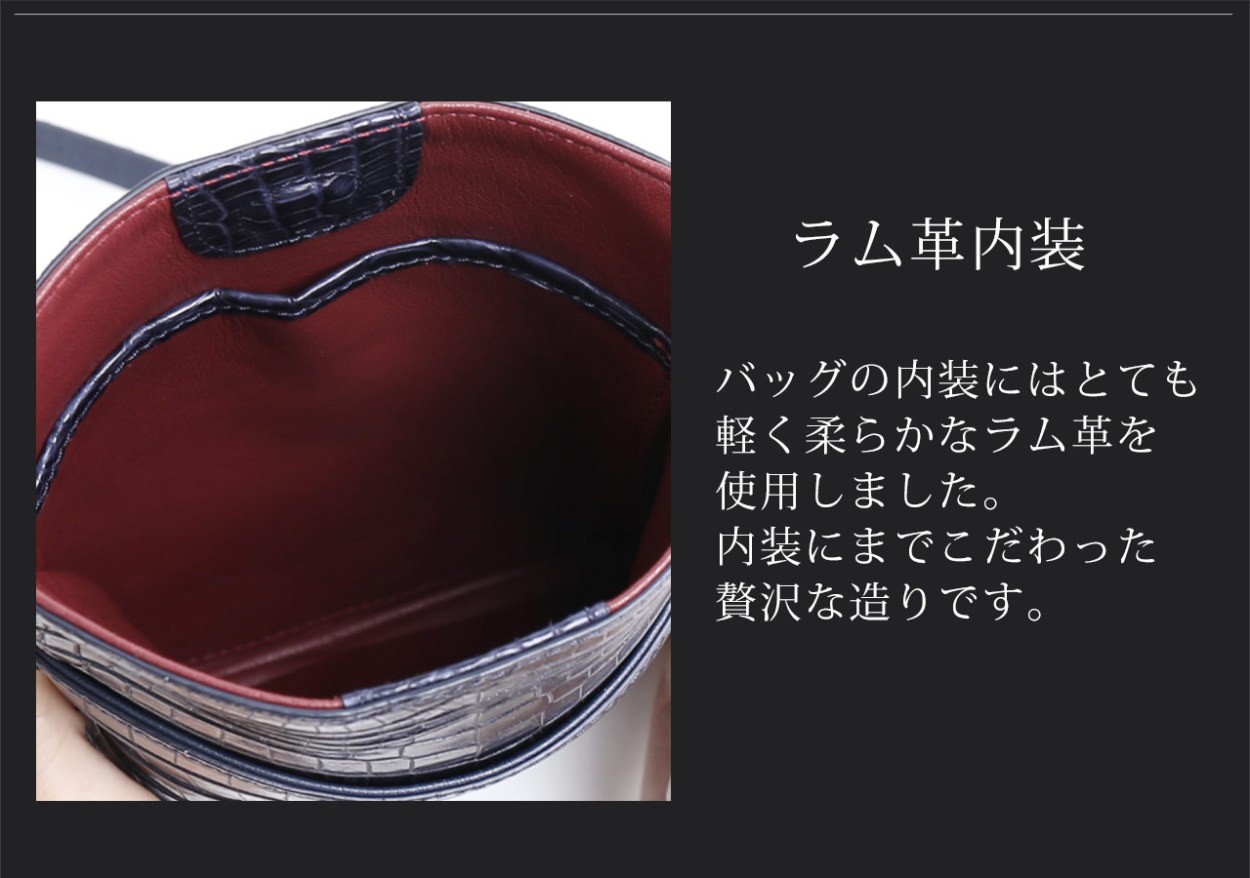 ラム革内装

バッグの内装にはとても軽く柔らかなラム革を使用しました。
内装にまでこだわった贅沢な造りです。